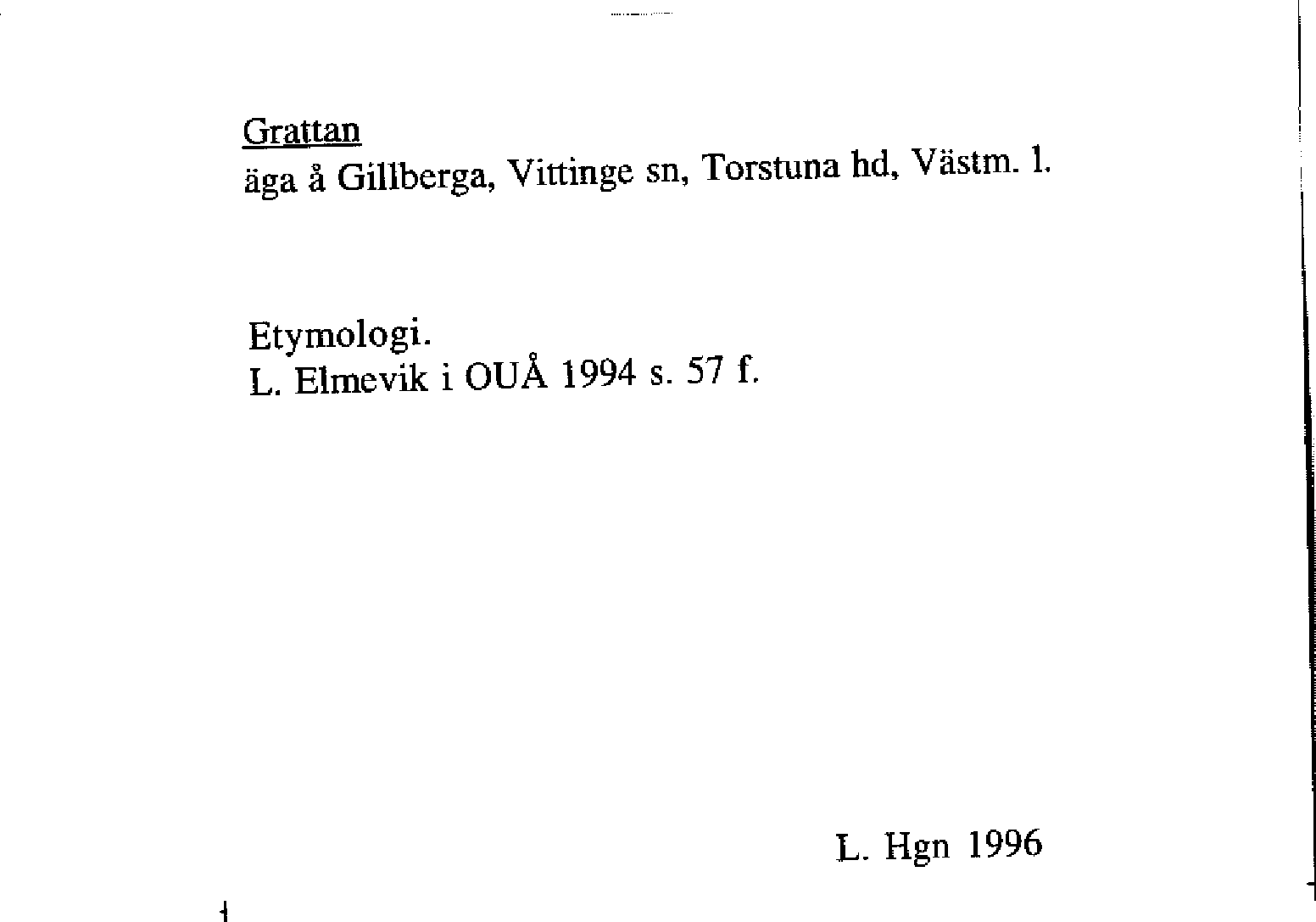 Grattan
äga å Gillberga, Vittinge sn, Torstuna hd, Västm. l.

Etymologi.
L. Elmevik i OUÅ 1994 s. 57 f.

L. Hgn 1996